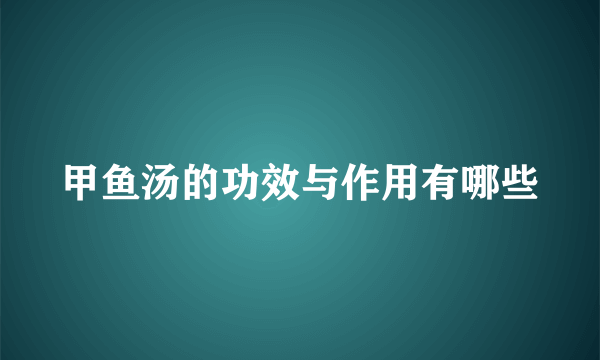 甲鱼汤的功效与作用有哪些